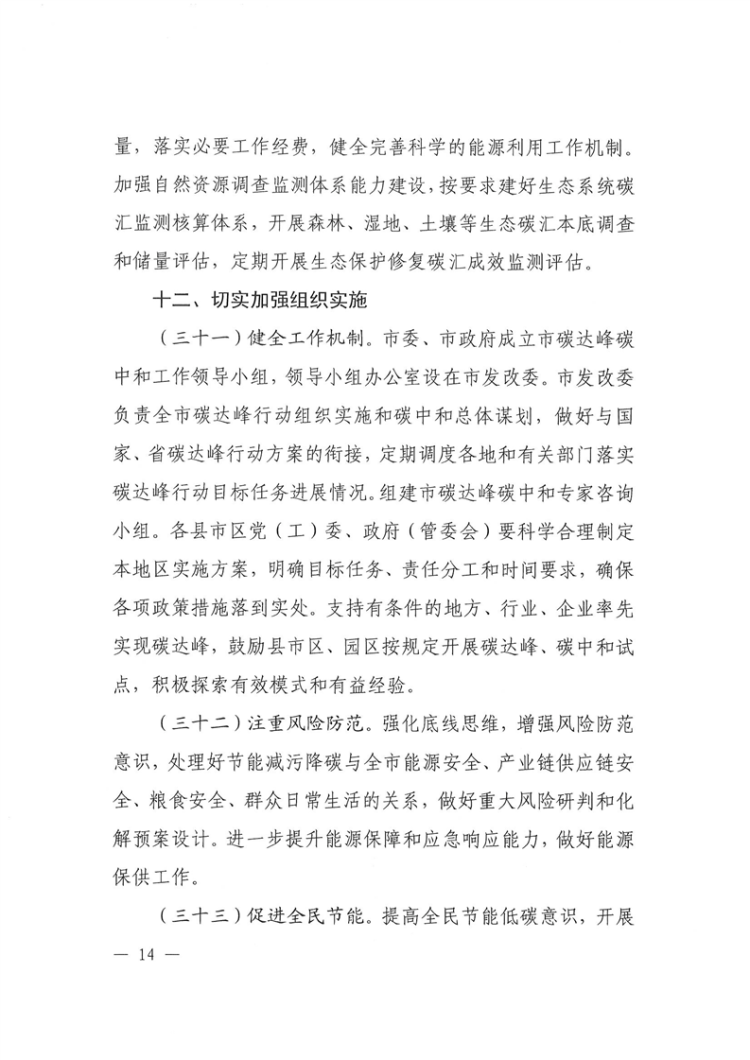 量，落实必要工作经费，健全完善科学的能源利用工作机制。加强自然资源调查监测体系能力建设，按要求建好生态系统碳汇监测核算体系，开展森林、湿地、土壤等生态碳汇本底调查和储量评估，定期开展生态保护修复碳汇成效监测评估。

十二、切实加强组织实施

（三十一）健全工作机制。市委、市政府成立市碳达峰碳中和工作领导小组，领导小组办公室设在市发改委。市发改委负责全市碳达峰行动组织实施和碳中和总体谋划，做好与国家、省碳达峰行动方案的衔接，定期调度各地和有关部门落实碳达峰行动目标任务进展情况。组建市碳达峰碳中和专家咨询小组。各县市区党（工）委、政府（管委会）要科学合理制定本地区实施方案，明确目标任务、责任分工和时间要求，确保各项政策措施落到实处。支持有条件的地方、行业、企业率先实现碳达峰，鼓励县市区、园区按规定开展碳达峰、碳中和试点，积极探索有效模式和有益经验。

（三十二）注重风险防范。强化底线思维，增强风险防范意识，处理好节能减污降碳与全市能源安全、产业链供应链安全、粮食安全、群众日常生活的关系，做好重大风险研判和化解预案设计。进一步提升能源保障和应急响应能力，做好能源保供工作。

（三十三）促进全民节能。提高全民节能低碳意识，开展

— 14 —